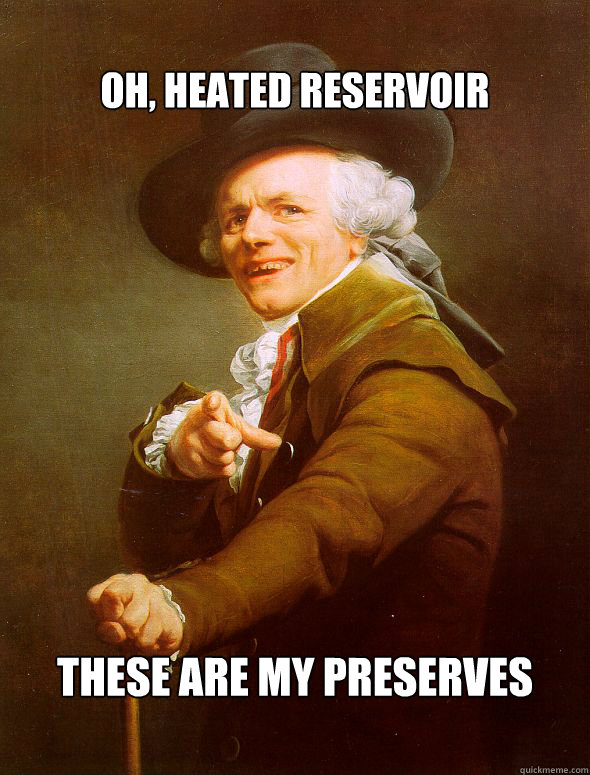 OH, HEATED RESERVOIR

THESE ARE MY PRESERVES

quickmeme.com